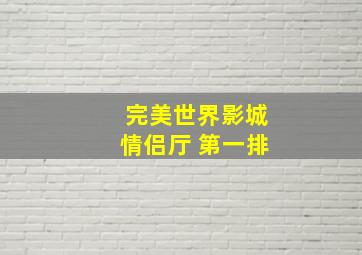 完美世界影城
情侣厅 第一排